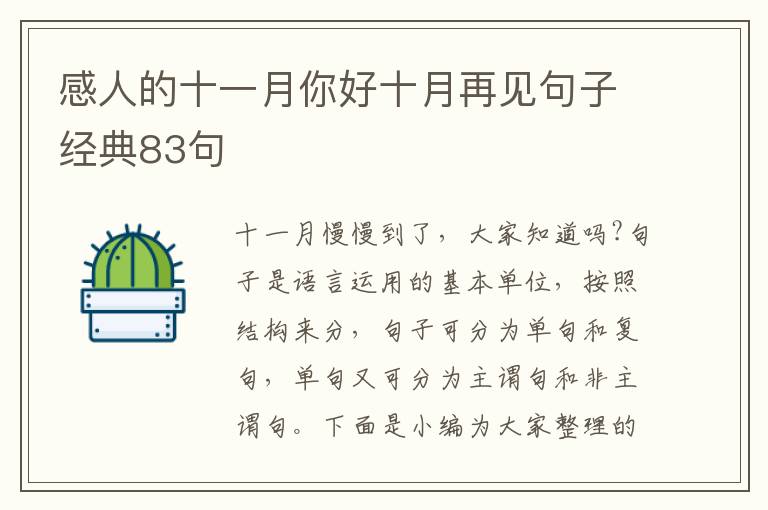 感人的十一月你好十月再见句子经典83句

十一月慢慢到了，大家知道吗？句子是语言运用的基本单位，按照结构来分，句子可分为单句和复句，单句又可分为主谓句和非主谓句。下面是小编为大家整理的